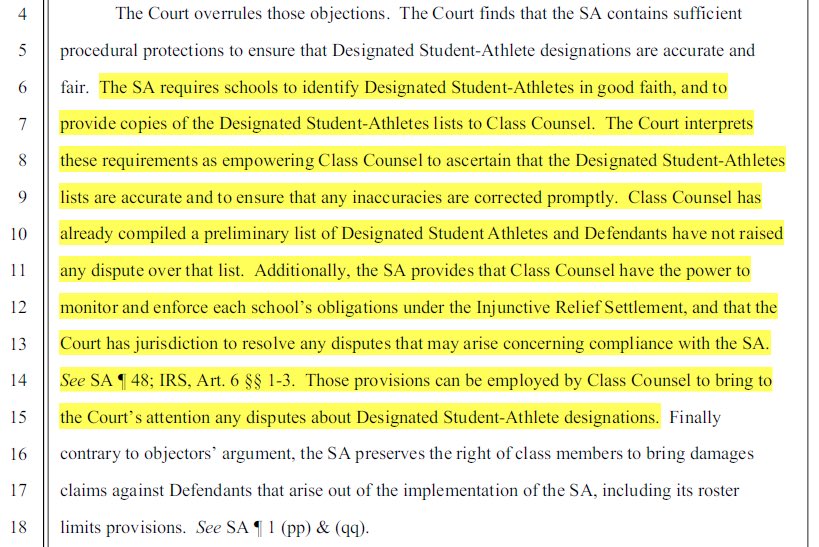 4 The Court overrules those objections. The Court finds that the SA contains sufficient
5 procedural protections to ensure that Designated Student-Athlete designations are accurate and
6 fair. The SA requires schools to identify Designated Student-Athletes in good faith, and to
7 provide copies of the Designated Student-Athletes lists to Class Counsel. The Court interprets
8 these requirements as empowering Class Counsel to ascertain that the Designated Student-Athletes
9 lists are accurate and to ensure that any inaccuracies are corrected promptly. Class Counsel has
10 already compiled a preliminary list of Designated Student Athletes and Defendants have not raised
11 any dispute over that list. Additionally, the SA provides that Class Counsel have the power to
12 monitor and enforce each school's obligations under the Injunctive Relief Settlement, and that the
13 Court has jurisdiction to resolve any disputes that may arise concerning compliance with the SA.
14 *See* SA ¶ 48; IRS, Art. 6 §§ 1-3. Those provisions can be employed by Class Counsel to bring to
15 the Court's attention any disputes about Designated Student-Athlete designations. Finally
16 contrary to objectors' argument, the SA preserves the right of class members to bring damages
17 claims against Defendants that arise out of the implementation of the SA, including its roster
18 limits provisions. *See* SA ¶ 1 (pp) & (qq).